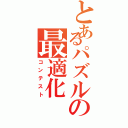 とあるパズルの最適化
コンテスト